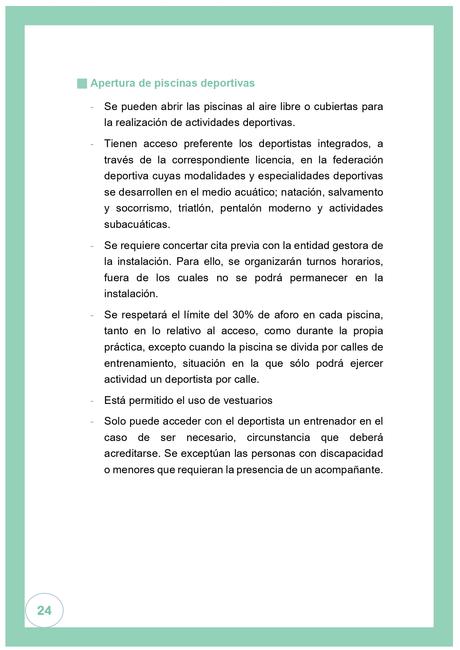 Apertura de piscinas deportivas

- Se pueden abrir las piscinas al aire libre o cubiertas para la realización de actividades deportivas.

- Tienen acceso preferente los deportistas integrados, a través de la correspondiente licencia, en la federación deportiva cuyas modalidades y especialidades deportivas se desarrollen en el medio acuático; natación, salvamento y socorrismo, triatlón, pentalón moderno y actividades subacuáticas.

- Se requiere concertar cita previa con la entidad gestora de la instalación. Para ello, se organizarán turnos horarios, fuera de los cuales no se podrá permanecer en la instalación.

- Se respetará el límite del 30% de aforo en cada piscina, tanto en lo relativo al acceso, como durante la propia práctica, excepto cuando la piscina se divida por calles de entrenamiento, situación en la que sólo podrá ejercer actividad un deportista por calle.

- Está permitido el uso de vestuarios

- Solo puede acceder con el deportista un entrenador en el caso de ser necesario, circunstancia que deberá acreditarse. Se exceptúan las personas con discapacidad o menores que requieran la presencia de un acompañante.

24